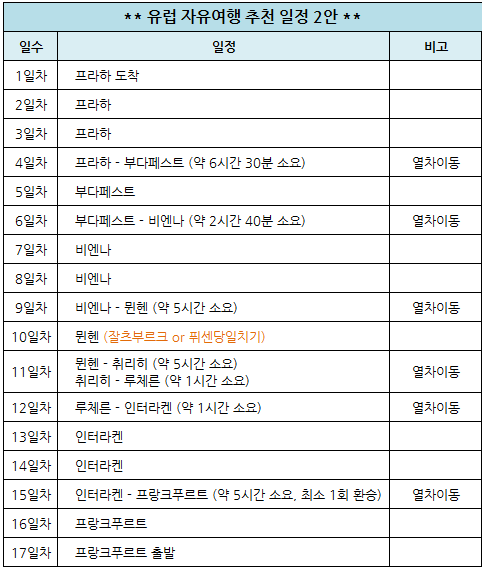 ** 유럽 자유여행 추천 일정 2안 **

| 일수 | 일정 | 비고 |
|---|---|---|
| 1일차 | 프라하 도착 | |
| 2일차 | 프라하 | |
| 3일차 | 프라하 | |
| 4일차 | 프라하 - 부다페스트 (약 6시간 30분 소요) | 열차이동 |
| 5일차 | 부다페스트 | |
| 6일차 | 부다페스트 - 비엔나 (약 2시간 40분 소요) | 열차이동 |
| 7일차 | 비엔나 | |
| 8일차 | 비엔나 | |
| 9일차 | 비엔나 - 뮌헨 (약 5시간 소요) | 열차이동 |
| 10일차 | 뮌헨 (잘츠부르크 or 퓌센당일치기) | |
| 11일차 | 뮌헨 - 취리히 (약 5시간 소요) 취리히 - 루체른 (약 1시간 소요) | 열차이동 |
| 12일차 | 루체른 - 인터라켄 (약 1시간 소요) | 열차이동 |
| 13일차 | 인터라켄 | |
| 14일차 | 인터라켄 | |
| 15일차 | 인터라켄 - 프랑크푸르트 (약 5시간 소요, 최소 1회 환승) | 열차이동 |
| 16일차 | 프랑크푸르트 | |
| 17일차 | 프랑크푸르트 출발 | |